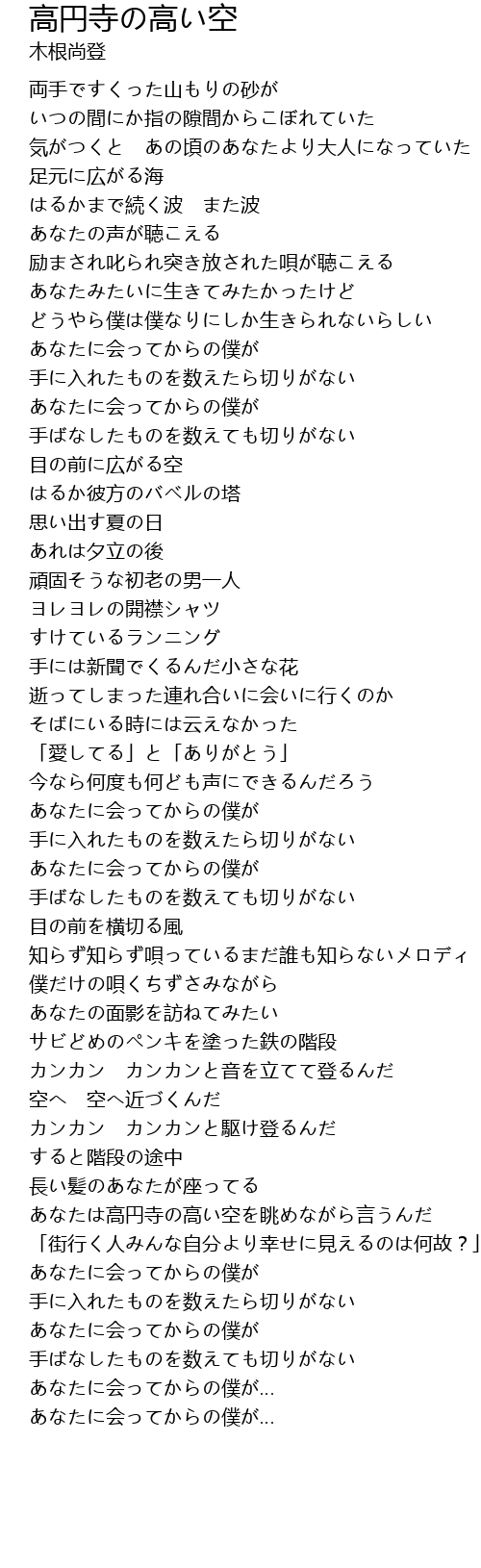 高円寺の高い空
木根尚登

両手ですくった山もりの砂が
いつの間にか指の隙間からこぼれていた
気がつくと　あの頃のあなたより大人になっていた
足元に広がる海
はるかまで続く波　また波
あなたの声が聴こえる
励まされ叱られ突き放された唄が聴こえる
あなたみたいに生きてみたかったけど
どうやら僕は僕なりにしか生きられないらしい
あなたに会ってからの僕が
手に入れたものを数えたら切りがない
あなたに会ってからの僕が
手ばなしたものを数えても切りがない
目の前に広がる空
はるか彼方のバベルの塔
思い出す夏の日
あれは夕立の後
頑固そうな初老の男一人
ヨレヨレの開襟シャツ
すけているランニング
手には新聞でくるんだ小さな花
逝ってしまった連れ合いに会いに行くのか
そばにいる時には云えなかった
「愛してる」と「ありがとう」
今なら何度も何ども声にできるんだろう
あなたに会ってからの僕が
手に入れたものを数えたら切りがない
あなたに会ってからの僕が
手ばなしたものを数えても切りがない
目の前を横切る風
知らず知らず唄っているまだ誰も知らないメロディ
僕だけの唄くちずさみながら
あなたの面影を訪ねてみたい
サビどめのペンキを塗った鉄の階段
カンカン　カンカンと音を立てて登るんだ
空へ　空へ近づくんだ
カンカン　カンカンと駆け登るんだ
すると階段の途中
長い髪のあなたが座ってる
あなたは高円寺の高い空を眺めながら言うんだ
「街行く人みんな自分より幸せに見えるのは何故？」
あなたに会ってからの僕が
手に入れたものを数えたら切りがない
あなたに会ってからの僕が
手ばなしたものを数えても切りがない
あなたに会ってからの僕が...
あなたに会ってからの僕が...